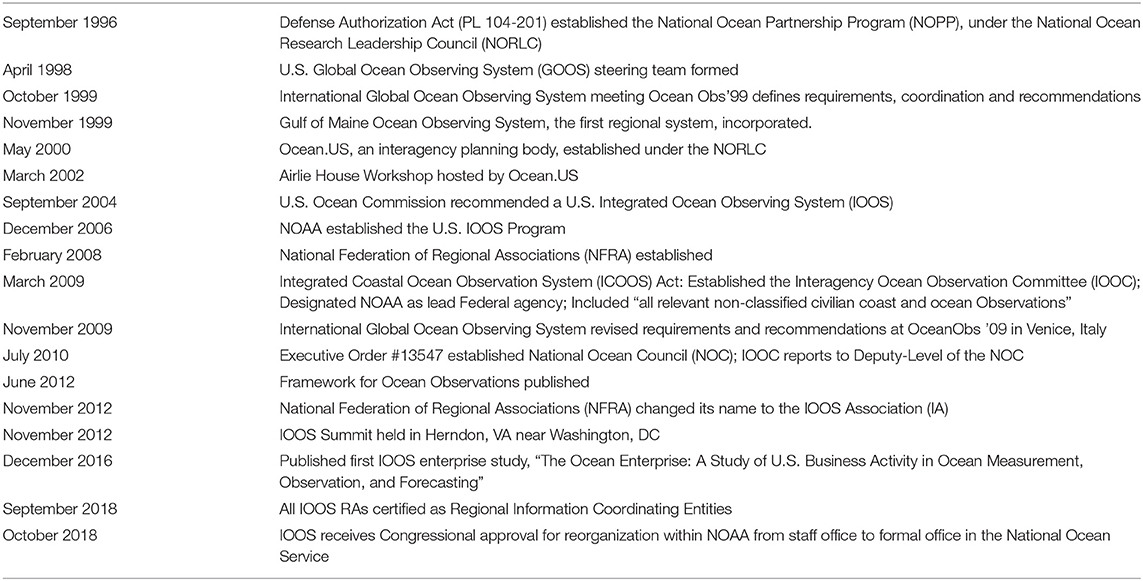 | | |
|---|---|
| September 1996 | Defense Authorization Act (PL 104-201) established the National Ocean Partnership Program (NOPP), under the National Ocean Research Leadership Council (NORLC) |
| April 1998 | U.S. Global Ocean Observing System (GOOS) steering team formed |
| October 1999 | International Global Ocean Observing System meeting Ocean Obs'99 defines requirements, coordination and recommendations |
| November 1999 | Gulf of Maine Ocean Observing System, the first regional system, incorporated. |
| May 2000 | Ocean.US, an interagency planning body, established under the NORLC |
| March 2002 | Airlie House Workshop hosted by Ocean.US |
| September 2004 | U.S. Ocean Commission recommended a U.S. Integrated Ocean Observing System (IOOS) |
| December 2006 | NOAA established the U.S. IOOS Program |
| February 2008 | National Federation of Regional Associations (NFRA) established |
| March 2009 | Integrated Coastal Ocean Observation System (ICOOS) Act: Established the Interagency Ocean Observation Committee (IOOC); Designated NOAA as lead Federal agency; Included "all relevant non-classified civilian coast and ocean Observations" |
| November 2009 | International Global Ocean Observing System revised requirements and recommendations at OceanObs '09 in Venice, Italy |
| July 2010 | Executive Order #13547 established National Ocean Council (NOC); IOOC reports to Deputy-Level of the NOC |
| June 2012 | Framework for Ocean Observations published |
| November 2012 | National Federation of Regional Associations (NFRA) changed its name to the IOOS Association (IA) |
| November 2012 | IOOS Summit held in Herndon, VA near Washington, DC |
| December 2016 | Published first IOOS enterprise study, "The Ocean Enterprise: A Study of U.S. Business Activity in Ocean Measurement, Observation, and Forecasting" |
| September 2018 | All IOOS RAs certified as Regional Information Coordinating Entities |
| October 2018 | IOOS receives Congressional approval for reorganization within NOAA from staff office to formal office in the National Ocean Service |